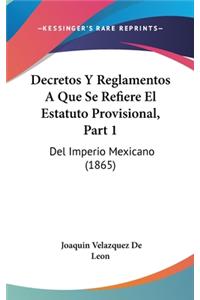 —KESSINGER'S RARE REPRINTS—

Decretos Y Reglamentos A Que Se Refiere El Estatuto Provisional, Part 1

Del Imperio Mexicano (1865)

Joaquin Velazquez De Leon